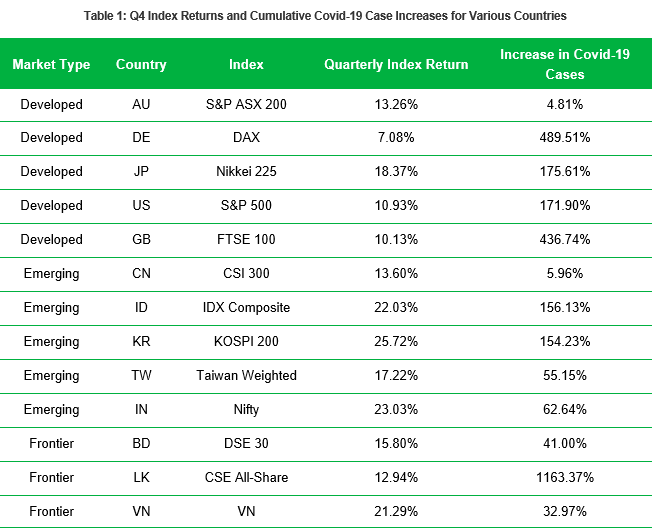 Table 1: Q4 Index Returns and Cumulative Covid-19 Case Increases for Various Countries

| Market Type | Country | Index | Quarterly Index Return | Increase in Covid-19 Cases |
|---|---|---|---|---|
| Developed | AU | S&P ASX 200 | 13.26% | 4.81% |
| Developed | DE | DAX | 7.08% | 489.51% |
| Developed | JP | Nikkei 225 | 18.37% | 175.61% |
| Developed | US | S&P 500 | 10.93% | 171.90% |
| Developed | GB | FTSE 100 | 10.13% | 436.74% |
| Emerging | CN | CSI 300 | 13.60% | 5.96% |
| Emerging | ID | IDX Composite | 22.03% | 156.13% |
| Emerging | KR | KOSPI 200 | 25.72% | 154.23% |
| Emerging | TW | Taiwan Weighted | 17.22% | 55.15% |
| Emerging | IN | Nifty | 23.03% | 62.64% |
| Frontier | BD | DSE 30 | 15.80% | 41.00% |
| Frontier | LK | CSE All-Share | 12.94% | 1163.37% |
| Frontier | VN | VN | 21.29% | 32.97% |